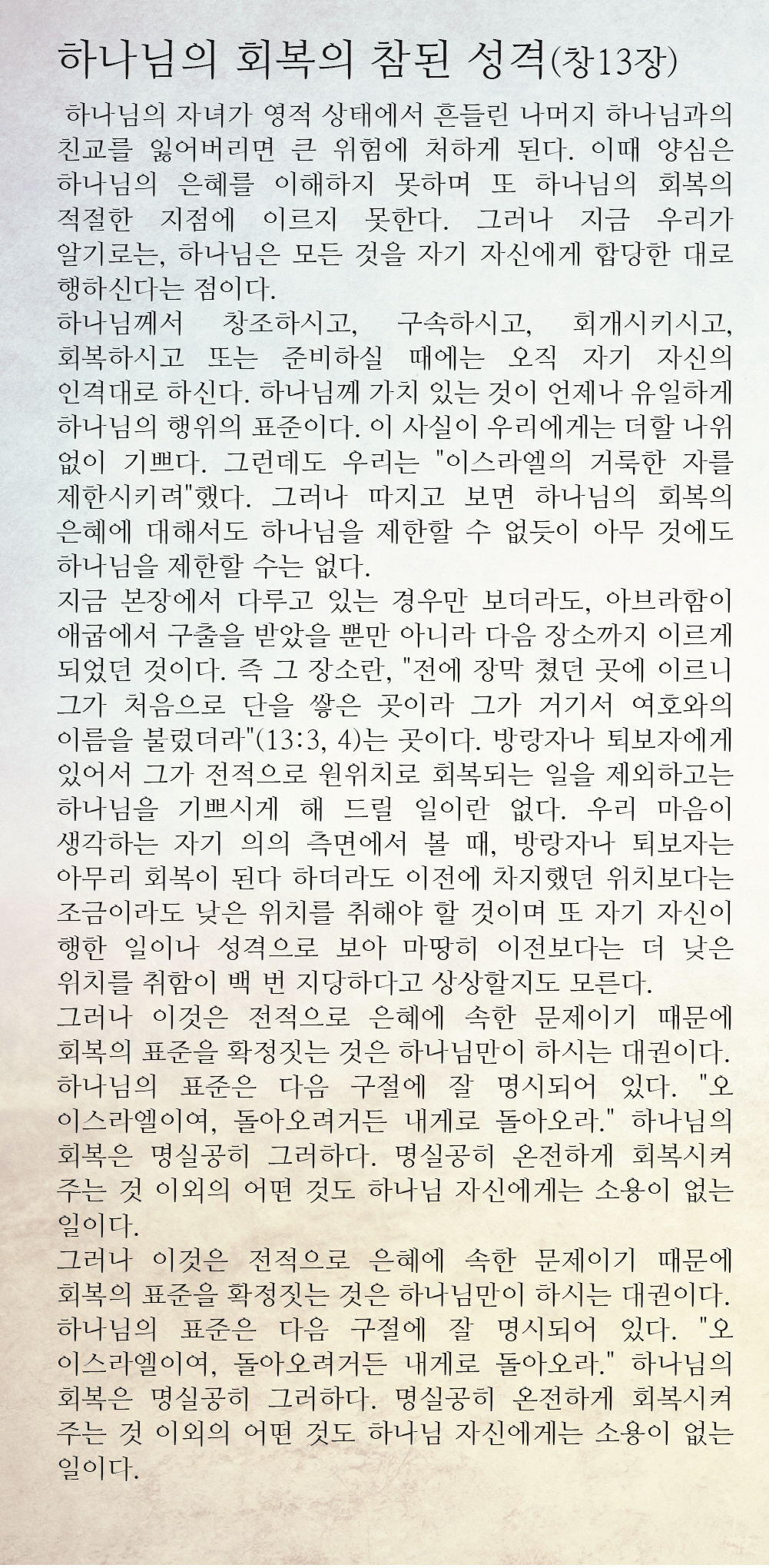 하나님의 회복의 참된 성격(창13장)

하나님의 자녀가 영적 상태에서 흔들린 나머지 하나님과의 친교를 잃어버리면 큰 위험에 처하게 된다. 이때 양심은 하나님의 은혜를 이해하지 못하며 또 하나님의 회복의 적절한 지점에 이르지 못한다. 그러나 지금 우리가 알기로는, 하나님은 모든 것을 자기 자신에게 합당한 대로 행하신다는 점이다.
하나님께서 창조하시고, 구속하시고, 회개시키시고, 회복하시고 또는 준비하실 때에는 오직 자기 자신의 인격대로 하신다. 하나님께 가치 있는 것이 언제나 유일하게 하나님의 행위의 표준이다. 이 사실이 우리에게는 더할 나위 없이 기쁘다. 그런데도 우리는 "이스라엘의 거룩한 자를 제한시키려"했다. 그러나 따지고 보면 하나님의 회복의 은혜에 대해서도 하나님을 제한할 수 없듯이 아무 것에도 하나님을 제한할 수는 없다.
지금 본장에서 다루고 있는 경우만 보더라도, 아브라함이 애굽에서 구출을 받았을 뿐만 아니라 다음 장소까지 이르게 되었던 것이다. 즉 그 장소란, "전에 장막 쳤던 곳에 이르니 그가 처음으로 단을 쌓은 곳이라 그가 거기서 여호와의 이름을 불렀더라"(13:3, 4)는 곳이다. 방랑자나 퇴보자에게 있어서 그가 전적으로 원위치로 회복되는 일을 제외하고는 하나님을 기쁘시게 해 드릴 일이란 없다. 우리 마음이 생각하는 자기 의의 측면에서 볼 때, 방랑자나 퇴보자는 아무리 회복이 된다 하더라도 이전에 차지했던 위치보다는 조금이라도 낮은 위치를 취해야 할 것이며 또 자기 자신이 행한 일이나 성격으로 보아 마땅히 이전보다는 더 낮은 위치를 취함이 백 번 지당하다고 상상할지도 모른다.
그러나 이것은 전적으로 은혜에 속한 문제이기 때문에 회복의 표준을 확정짓는 것은 하나님만이 하시는 대권이다. 하나님의 표준은 다음 구절에 잘 명시되어 있다. "오 이스라엘이여, 돌아오려거든 내게로 돌아오라." 하나님의 회복은 명실공히 그러하다. 명실공히 온전하게 회복시켜 주는 것 이외의 어떤 것도 하나님 자신에게는 소용이 없는 일이다.
그러나 이것은 전적으로 은혜에 속한 문제이기 때문에 회복의 표준을 확정짓는 것은 하나님만이 하시는 대권이다. 하나님의 표준은 다음 구절에 잘 명시되어 있다. "오 이스라엘이여, 돌아오려거든 내게로 돌아오라." 하나님의 회복은 명실공히 그러하다. 명실공히 온전하게 회복시켜 주는 것 이외의 어떤 것도 하나님 자신에게는 소용이 없는 일이다.